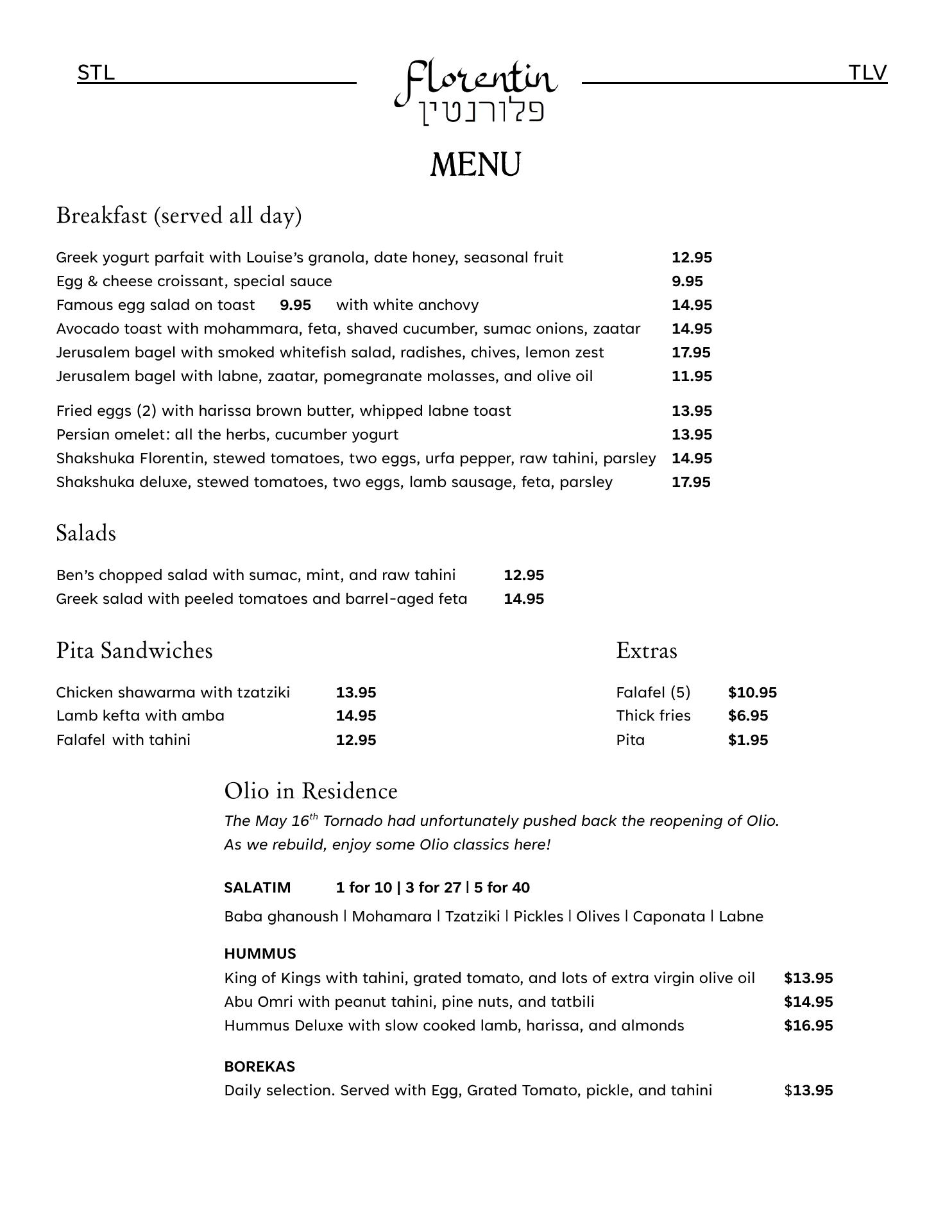 STL Florentin פלורנטין TLV

MENU

Breakfast (served all day)

Greek yogurt parfait with Louise's granola, date honey, seasonal fruit 12.95
Egg & cheese croissant, special sauce 9.95
Famous egg salad on toast 9.95 with white anchovy 14.95
Avocado toast with mohammara, feta, shaved cucumber, sumac onions, zaatar 14.95
Jerusalem bagel with smoked whitefish salad, radishes, chives, lemon zest 17.95
Jerusalem bagel with labne, zaatar, pomegranate molasses, and olive oil 11.95

Fried eggs (2) with harissa brown butter, whipped labne toast 13.95
Persian omelet: all the herbs, cucumber yogurt 13.95
Shakshuka Florentin, stewed tomatoes, two eggs, urfa pepper, raw tahini, parsley 14.95
Shakshuka deluxe, stewed tomatoes, two eggs, lamb sausage, feta, parsley 17.95

Salads

Ben's chopped salad with sumac, mint, and raw tahini 12.95
Greek salad with peeled tomatoes and barrel-aged feta 14.95

Pita Sandwiches

Chicken shawarma with tzatziki 13.95
Lamb kefta with amba 14.95
Falafel with tahini 12.95

Extras

Falafel (5) $10.95
Thick fries $6.95
Pita $1.95

Olio in Residence
The May 16$^{th}$ Tornado had unfortunately pushed back the reopening of Olio.
As we rebuild, enjoy some Olio classics here!

SALATIM 1 for 10 | 3 for 27 | 5 for 40
Baba ghanoush | Mohamara | Tzatziki | Pickles | Olives | Caponata | Labne

HUMMUS
King of Kings with tahini, grated tomato, and lots of extra virgin olive oil $13.95
Abu Omri with peanut tahini, pine nuts, and tatbili $14.95
Hummus Deluxe with slow cooked lamb, harissa, and almonds $16.95

BOREKAS
Daily selection. Served with Egg, Grated Tomato, pickle, and tahini $13.95